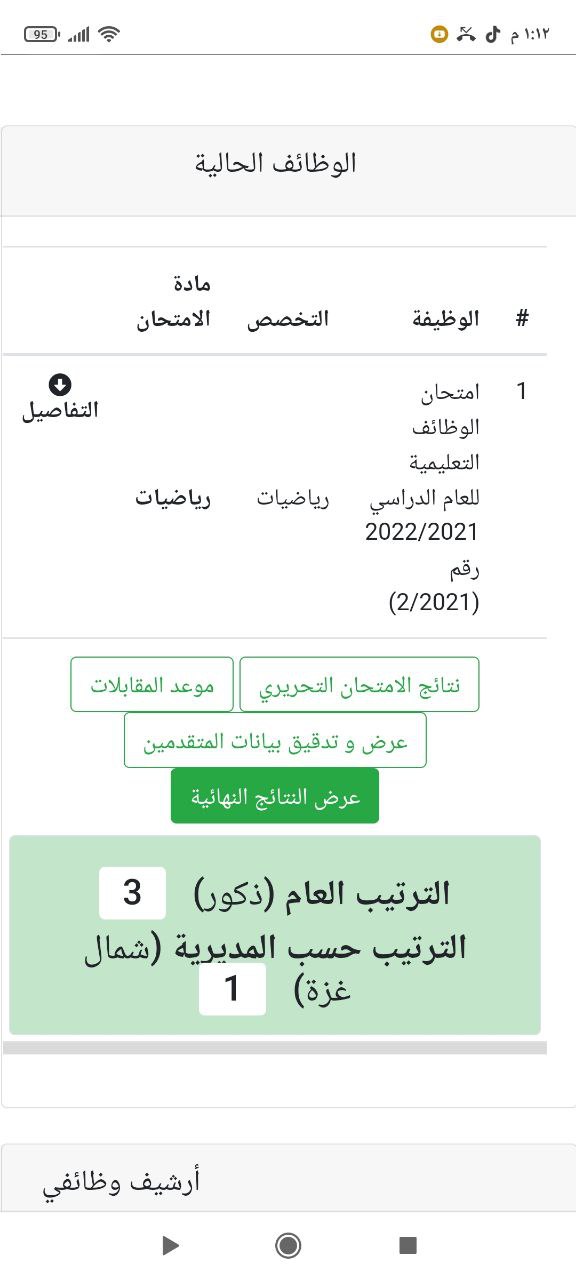 ١:١٢ م
95

الوظائف الحالية

| # | الوظيفة | التخصص | مادة الامتحان | |
|---|---|---|---|---|
| 1 | امتحان الوظائف التعليمية للعام الدراسي 2022/2021 رقم (2/2021) | رياضيات | رياضيات | التفاصيل |

نتائج الامتحان التحريري
موعد المقابلات
عرض و تدقيق بيانات المتقدمين
عرض النتائج النهائية

الترتيب العام (ذكور) 3
الترتيب حسب المديرية (شمال غزة) 1

أرشيف وظائفي